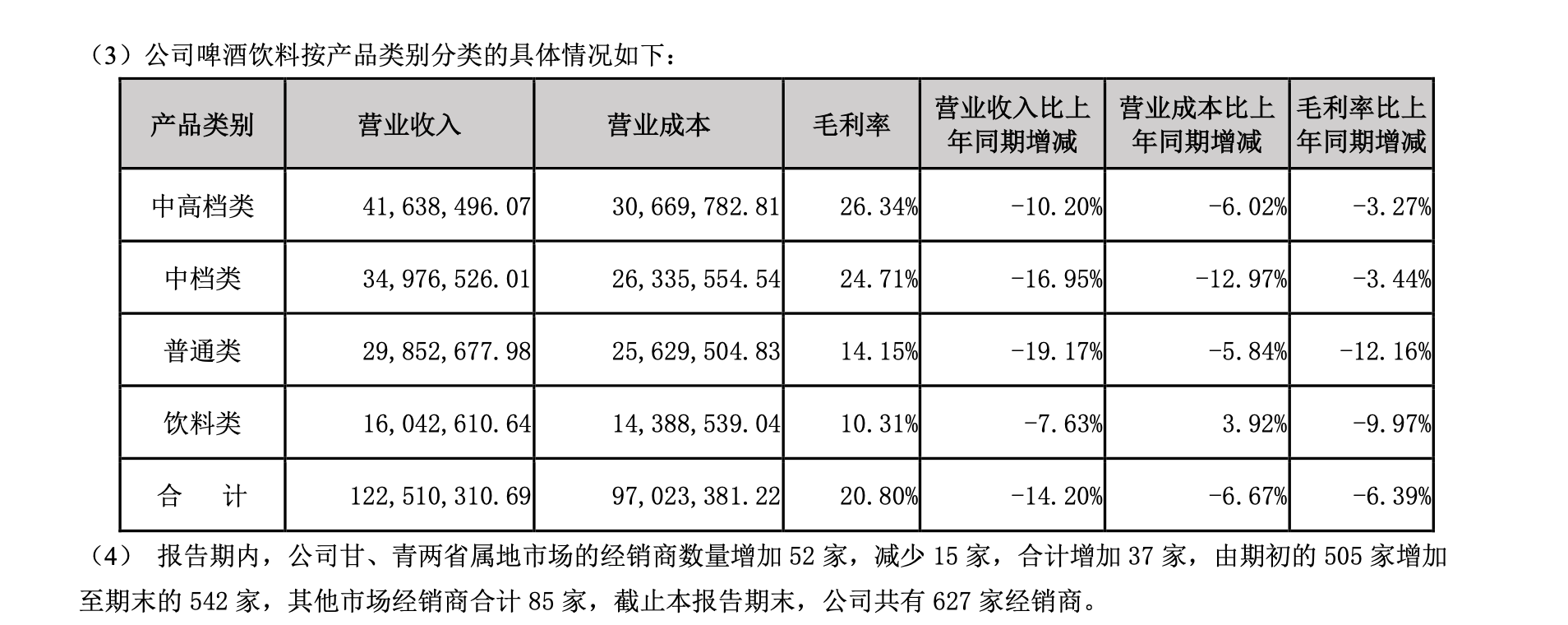 （3）公司啤酒饮料按产品类别分类的具体情况如下：

| 产品类别 | 营业收入 | 营业成本 | 毛利率 | 营业收入比上年同期增减 | 营业成本比上年同期增减 | 毛利率比上年同期增减 |
|---|---|---|---|---|---|---|
| 中高档类 | 41,638,496.07 | 30,669,782.81 | 26.34% | -10.20% | -6.02% | -3.27% |
| 中档类 | 34,976,526.01 | 26,335,554.54 | 24.71% | -16.95% | -12.97% | -3.44% |
| 普通类 | 29,852,677.98 | 25,629,504.83 | 14.15% | -19.17% | -5.84% | -12.16% |
| 饮料类 | 16,042,610.64 | 14,388,539.04 | 10.31% | -7.63% | 3.92% | -9.97% |
| 合　计 | 122,510,310.69 | 97,023,381.22 | 20.80% | -14.20% | -6.67% | -6.39% |

（4） 报告期内，公司甘、青两省属地市场的经销商数量增加 52 家，减少 15 家，合计增加 37 家，由期初的 505 家增加至期末的 542 家，其他市场经销商合计 85 家，截止本报告期末，公司共有 627 家经销商。